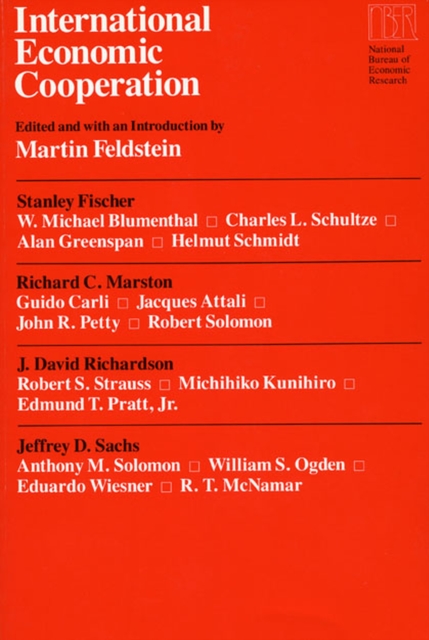 International Economic Cooperation

NBER
National Bureau of Economic Research

Edited and with an Introduction by
Martin Feldstein

Stanley Fischer
W. Michael Blumenthal ☐ Charles L. Schultze ☐
Alan Greenspan ☐ Helmut Schmidt

Richard C. Marston
Guido Carli ☐ Jacques Attali ☐
John R. Petty ☐ Robert Solomon

J. David Richardson
Robert S. Strauss ☐ Michihiko Kunihiro ☐
Edmund T. Pratt, Jr.

Jeffrey D. Sachs
Anthony M. Solomon ☐ William S. Ogden ☐
Eduardo Wiesner ☐ R. T. McNamar